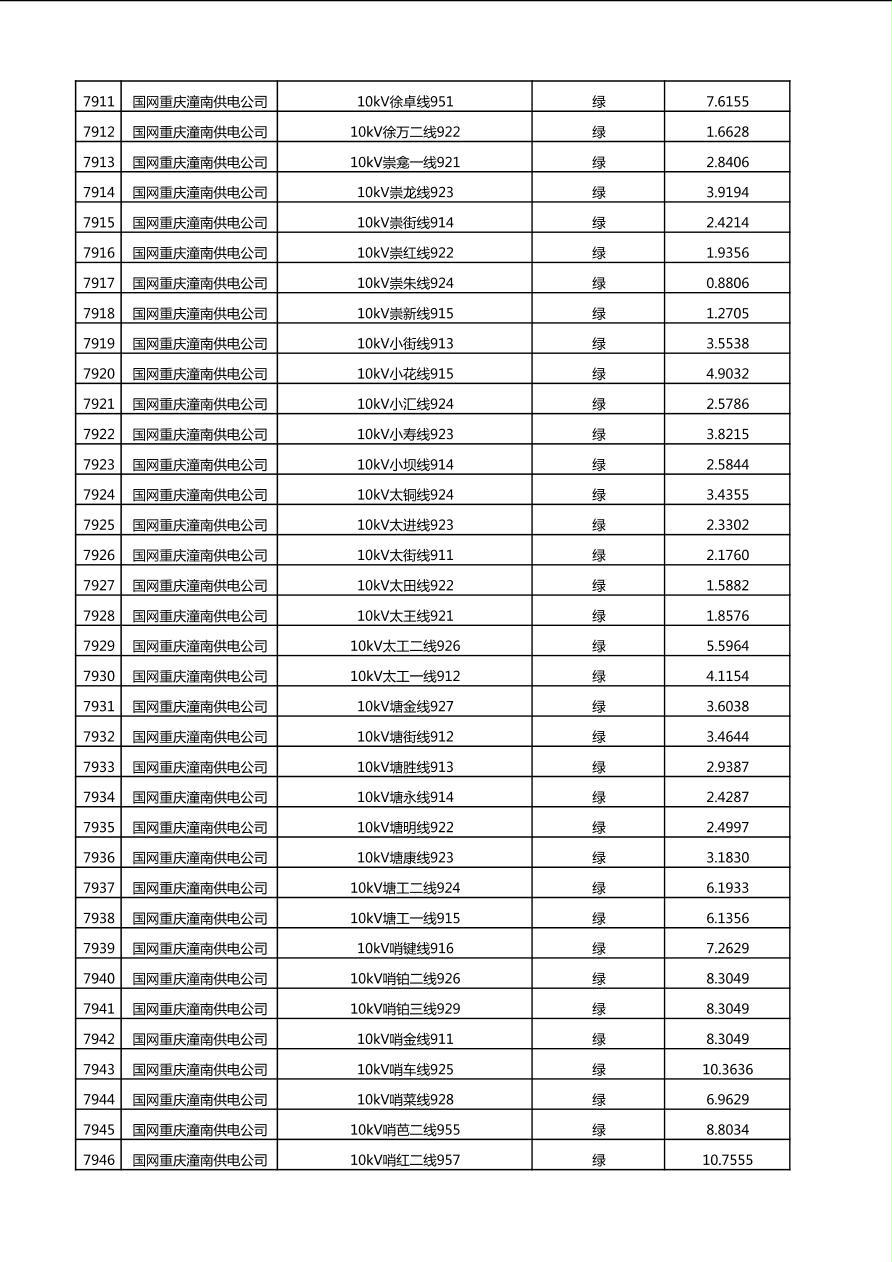 | 7911 | 国网重庆潼南供电公司 | 10kV徐卓线951 | 绿 | 7.6155 |
|---|---|---|---|---|
| 7912 | 国网重庆潼南供电公司 | 10kV徐万二线922 | 绿 | 1.6628 |
| 7913 | 国网重庆潼南供电公司 | 10kV崇龛一线921 | 绿 | 2.8406 |
| 7914 | 国网重庆潼南供电公司 | 10kV崇龙线923 | 绿 | 3.9194 |
| 7915 | 国网重庆潼南供电公司 | 10kV崇街线914 | 绿 | 2.4214 |
| 7916 | 国网重庆潼南供电公司 | 10kV崇红线922 | 绿 | 1.9356 |
| 7917 | 国网重庆潼南供电公司 | 10kV崇朱线924 | 绿 | 0.8806 |
| 7918 | 国网重庆潼南供电公司 | 10kV崇新线915 | 绿 | 1.2705 |
| 7919 | 国网重庆潼南供电公司 | 10kV小街线913 | 绿 | 3.5538 |
| 7920 | 国网重庆潼南供电公司 | 10kV小花线915 | 绿 | 4.9032 |
| 7921 | 国网重庆潼南供电公司 | 10kV小汇线924 | 绿 | 2.5786 |
| 7922 | 国网重庆潼南供电公司 | 10kV小寿线923 | 绿 | 3.8215 |
| 7923 | 国网重庆潼南供电公司 | 10kV小坝线914 | 绿 | 2.5844 |
| 7924 | 国网重庆潼南供电公司 | 10kV太铜线924 | 绿 | 3.4355 |
| 7925 | 国网重庆潼南供电公司 | 10kV太进线923 | 绿 | 2.3302 |
| 7926 | 国网重庆潼南供电公司 | 10kV太街线911 | 绿 | 2.1760 |
| 7927 | 国网重庆潼南供电公司 | 10kV太田线922 | 绿 | 1.5882 |
| 7928 | 国网重庆潼南供电公司 | 10kV太王线921 | 绿 | 1.8576 |
| 7929 | 国网重庆潼南供电公司 | 10kV太工二线926 | 绿 | 5.5964 |
| 7930 | 国网重庆潼南供电公司 | 10kV太工一线912 | 绿 | 4.1154 |
| 7931 | 国网重庆潼南供电公司 | 10kV塘金线927 | 绿 | 3.6038 |
| 7932 | 国网重庆潼南供电公司 | 10kV塘街线912 | 绿 | 3.4644 |
| 7933 | 国网重庆潼南供电公司 | 10kV塘胜线913 | 绿 | 2.9387 |
| 7934 | 国网重庆潼南供电公司 | 10kV塘永线914 | 绿 | 2.4287 |
| 7935 | 国网重庆潼南供电公司 | 10kV塘明线922 | 绿 | 2.4997 |
| 7936 | 国网重庆潼南供电公司 | 10kV塘康线923 | 绿 | 3.1830 |
| 7937 | 国网重庆潼南供电公司 | 10kV塘工二线924 | 绿 | 6.1933 |
| 7938 | 国网重庆潼南供电公司 | 10kV塘工一线915 | 绿 | 6.1356 |
| 7939 | 国网重庆潼南供电公司 | 10kV哨键线916 | 绿 | 7.2629 |
| 7940 | 国网重庆潼南供电公司 | 10kV哨铂二线926 | 绿 | 8.3049 |
| 7941 | 国网重庆潼南供电公司 | 10kV哨铂三线929 | 绿 | 8.3049 |
| 7942 | 国网重庆潼南供电公司 | 10kV哨金线911 | 绿 | 8.3049 |
| 7943 | 国网重庆潼南供电公司 | 10kV哨车线925 | 绿 | 10.3636 |
| 7944 | 国网重庆潼南供电公司 | 10kV哨菜线928 | 绿 | 6.9629 |
| 7945 | 国网重庆潼南供电公司 | 10kV哨芭二线955 | 绿 | 8.8034 |
| 7946 | 国网重庆潼南供电公司 | 10kV哨红二线957 | 绿 | 10.7555 |